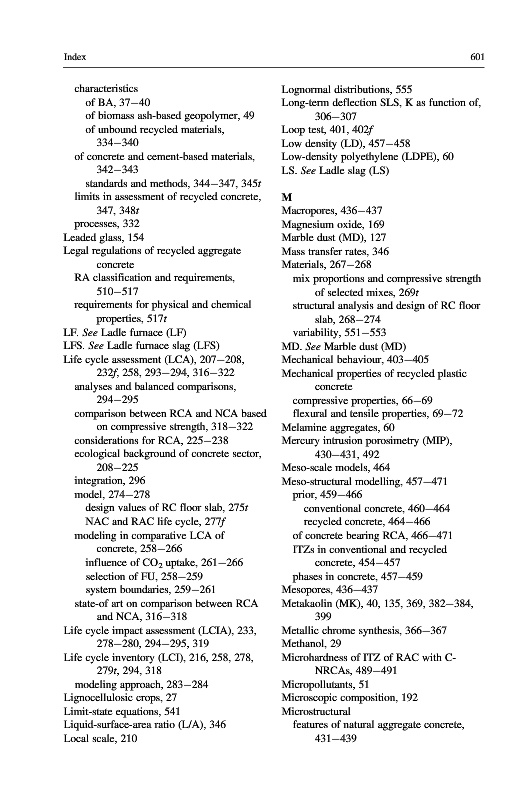 Index

601

characteristics
of BA, 37–40
of biomass ash-based geopolymer, 49
of unbound recycled materials, 334–340
of concrete and cement-based materials, 342–343
standards and methods, 344–347, 345t
limits in assessment of recycled concrete, 347, 348t
processes, 332
Leaded glass, 154
Legal regulations of recycled aggregate concrete
RA classification and requirements, 510–517
requirements for physical and chemical properties, 517t
LF. See Ladle furnace (LF)
LFS. See Ladle furnace slag (LFS)
Life cycle assessment (LCA), 207–208, 232f, 258, 293–294, 316–322
analyses and balanced comparisons, 294–295
comparison between RCA and NCA based on compressive strength, 318–322
considerations for RCA, 225–238
ecological background of concrete sector, 208–225
integration, 296
model, 274–278
design values of RC floor slab, 275t
NAC and RAC life cycle, 277f
modeling in comparative LCA of concrete, 258–266
influence of $CO_2$ uptake, 261–266
selection of FU, 258–259
system boundaries, 259–261
state-of art on comparison between RCA and NCA, 316–318
Life cycle impact assessment (LCIA), 233, 278–280, 294–295, 319
Life cycle inventory (LCI), 216, 258, 278, 279t, 294, 318
modeling approach, 283–284
Lignocellulosic crops, 27
Limit-state equations, 541
Liquid-surface-area ratio (L/A), 346
Local scale, 210

Lognormal distributions, 555
Long-term deflection SLS, K as function of, 306–307
Loop test, 401, 402f
Low density (LD), 457–458
Low-density polyethylene (LDPE), 60
LS. See Ladle slag (LS)

M
Macropores, 436–437
Magnesium oxide, 169
Marble dust (MD), 127
Mass transfer rates, 346
Materials, 267–268
mix proportions and compressive strength of selected mixes, 269t
structural analysis and design of RC floor slab, 268–274
variability, 551–553
MD. See Marble dust (MD)
Mechanical behaviour, 403–405
Mechanical properties of recycled plastic concrete
compressive properties, 66–69
flexural and tensile properties, 69–72
Melamine aggregates, 60
Mercury intrusion porosimetry (MIP), 430–431, 492
Meso-scale models, 464
Meso-structural modelling, 457–471
prior, 459–466
conventional concrete, 460–464
recycled concrete, 464–466
of concrete bearing RCA, 466–471
ITZs in conventional and recycled concrete, 454–457
phases in concrete, 457–459
Mesopores, 436–437
Metakaolin (MK), 40, 135, 369, 382–384, 399
Metallic chrome synthesis, 366–367
Methanol, 29
Microhardness of ITZ of RAC with C-NRCAs, 489–491
Micropollutants, 51
Microscopic composition, 192
Microstructural
features of natural aggregate concrete, 431–439